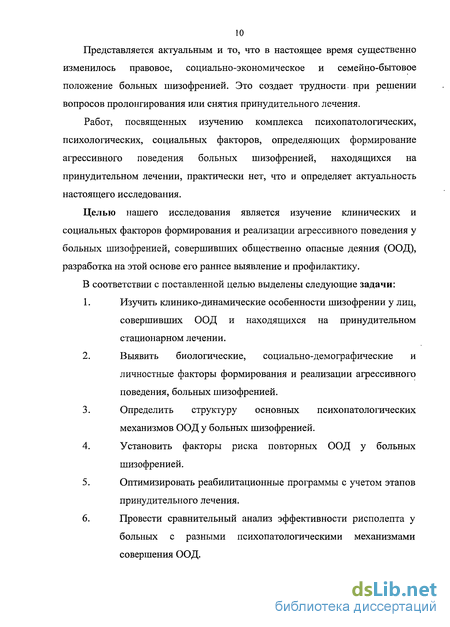 10

Представляется актуальным и то, что в настоящее время существенно изменилось правовое, социально-экономическое и семейно-бытовое положение больных шизофренией. Это создает трудности при решении вопросов пролонгирования или снятия принудительного лечения.

Работ, посвященных изучению комплекса психопатологических, психологических, социальных факторов, определяющих формирование агрессивного поведения больных шизофренией, находящихся на принудительном лечении, практически нет, что и определяет актуальность настоящего исследования.

Целью нашего исследования является изучение клинических и социальных факторов формирования и реализации агрессивного поведения у больных шизофренией, совершивших общественно опасные деяния (ООД), разработка на этой основе его раннее выявление и профилактику.

В соответствии с поставленной целью выделены следующие задачи:

1. Изучить клинико-динамические особенности шизофрении у лиц, совершивших ООД и находящихся на принудительном стационарном лечении.

2. Выявить биологические, социально-демографические и личностные факторы формирования и реализации агрессивного поведения, больных шизофренией.

3. Определить структуру основных психопатологических механизмов ООД у больных шизофренией.

4. Установить факторы риска повторных ООД у больных шизофренией.

5. Оптимизировать реабилитационные программы с учетом этапов принудительного лечения.

6. Провести сравнительный анализ эффективности рисполепта у больных с разными психопатологическими механизмами совершения ООД.

dsLib.net
библиотека диссертаций